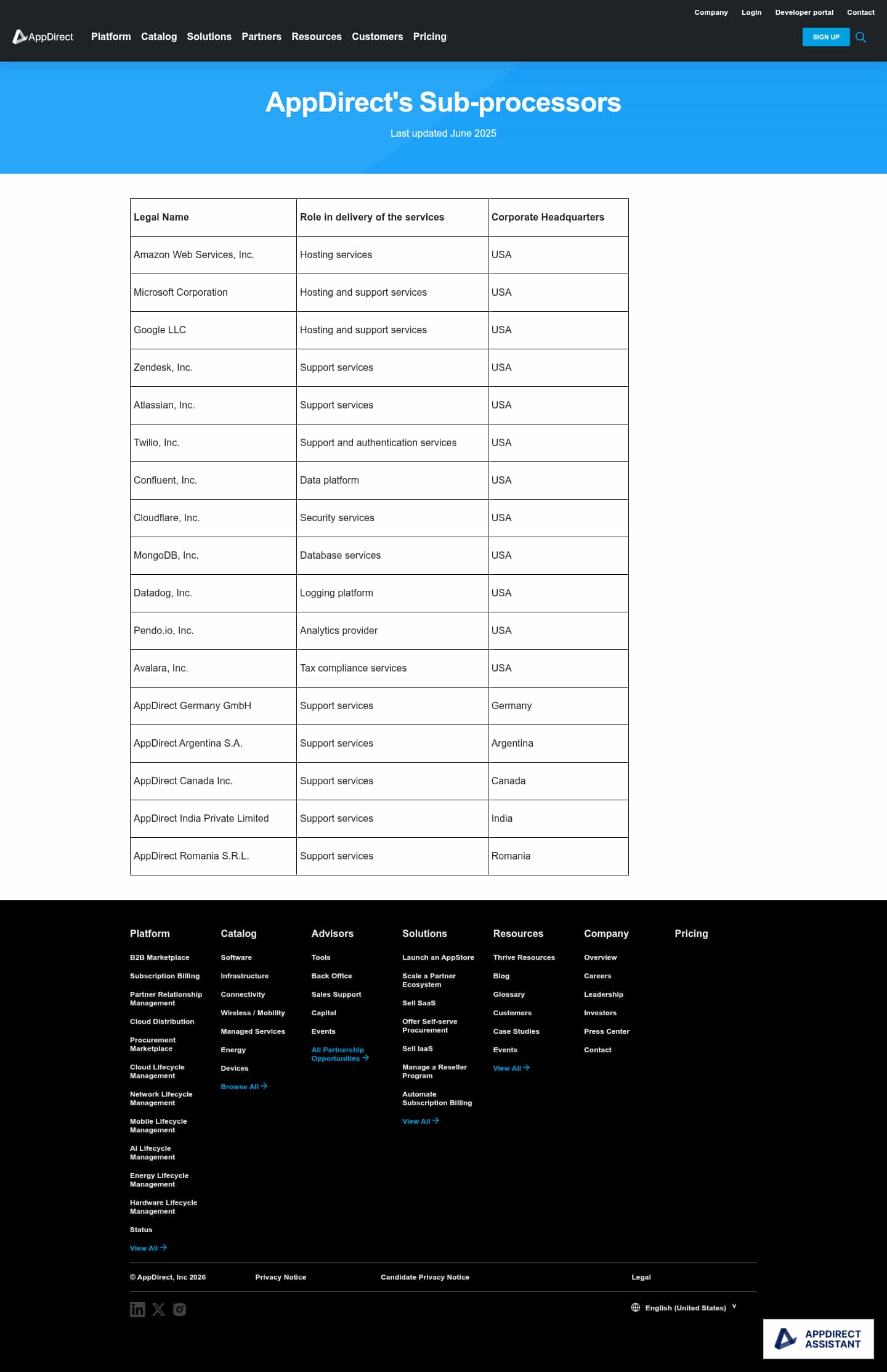 Company Login Developer portal Contact

AppDirect Platform Catalog Solutions Partners Resources Customers Pricing SIGN UP

AppDirect's Sub-processors

Last updated June 2025

| Legal Name | Role in delivery of the services | Corporate Headquarters |
|---|---|---|
| Amazon Web Services, Inc. | Hosting services | USA |
| Microsoft Corporation | Hosting and support services | USA |
| Google LLC | Hosting and support services | USA |
| Zendesk, Inc. | Support services | USA |
| Atlassian, Inc. | Support services | USA |
| Twilio, Inc. | Support and authentication services | USA |
| Confluent, Inc. | Data platform | USA |
| Cloudflare, Inc. | Security services | USA |
| MongoDB, Inc. | Database services | USA |
| Datadog, Inc. | Logging platform | USA |
| Pendo.io, Inc. | Analytics provider | USA |
| Avalara, Inc. | Tax compliance services | USA |
| AppDirect Germany GmbH | Support services | Germany |
| AppDirect Argentina S.A. | Support services | Argentina |
| AppDirect Canada Inc. | Support services | Canada |
| AppDirect India Private Limited | Support services | India |
| AppDirect Romania S.R.L. | Support services | Romania |

Platform
B2B Marketplace
Subscription Billing
Partner Relationship Management
Cloud Distribution
Procurement Marketplace
Cloud Lifecycle Management
Network Lifecycle Management
Mobile Lifecycle Management
AI Lifecycle Management
Energy Lifecycle Management
Hardware Lifecycle Management
Status
View All

Catalog
Software
Infrastructure
Connectivity
Wireless / Mobility
Managed Services
Energy
Devices
Browse All

Advisors
Tools
Back Office
Sales Support
Capital
Events
All Partnership Opportunities

Solutions
Launch an AppStore
Scale a Partner Ecosystem
Sell SaaS
Offer Self-serve Procurement
Sell IaaS
Manage a Reseller Program
Automate Subscription Billing
View All

Resources
Thrive Resources
Blog
Glossary
Customers
Case Studies
Events
View All

Company
Overview
Careers
Leadership
Investors
Press Center
Contact

Pricing

© AppDirect, Inc 2026 Privacy Notice Candidate Privacy Notice Legal

English (United States)

APPDIRECT ASSISTANT